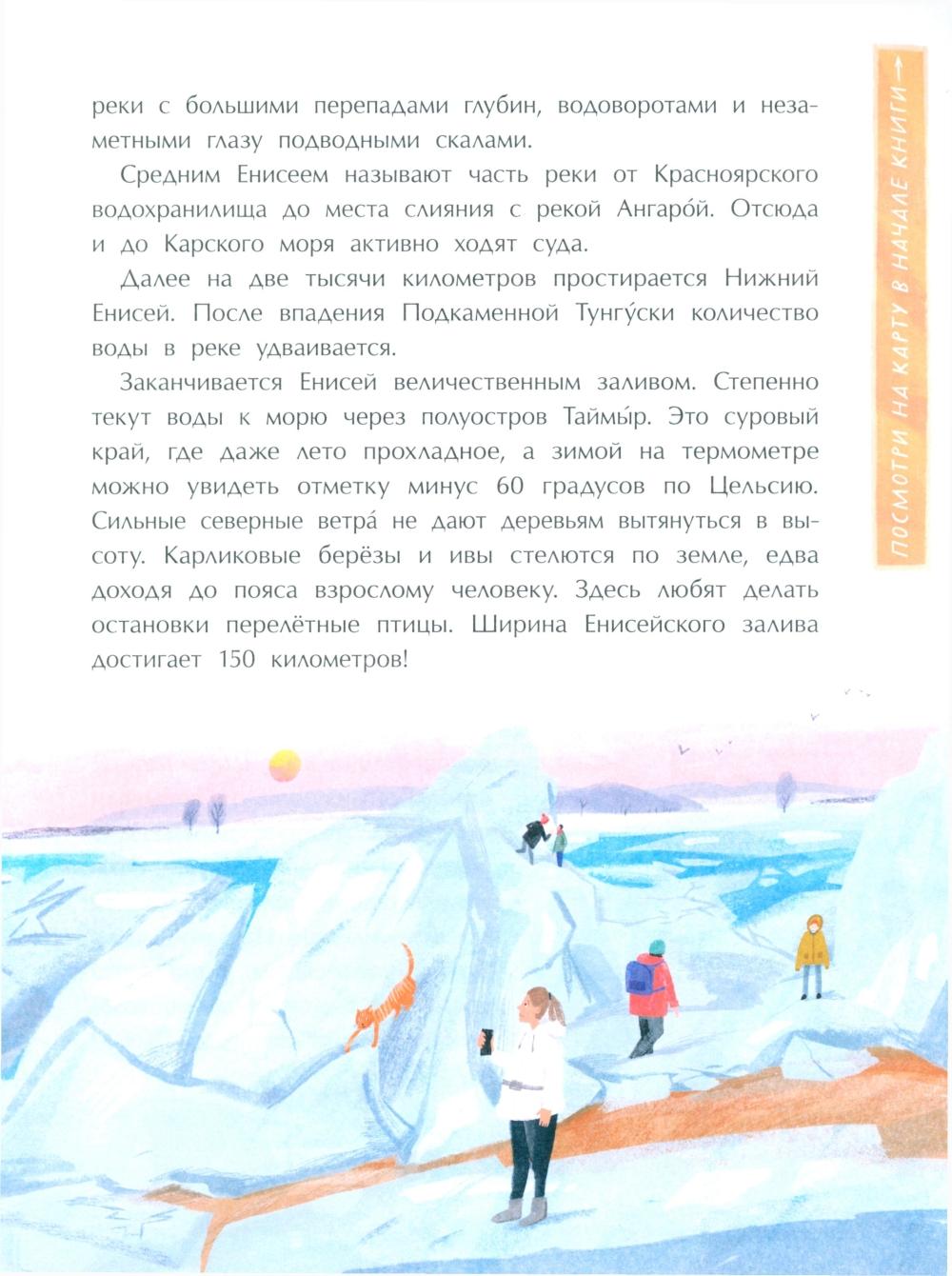 реки с большими перепадами глубин, водоворотами и незаметными глазу подводными скалами.

Средним Енисеем называют часть реки от Красноярского водохранилища до места слияния с рекой Ангаро́й. Отсюда и до Карского моря активно ходят суда.

Далее на две тысячи километров простирается Нижний Енисей. После впадения Подкаменной Тунгу́ски количество воды в реке удваивается.

Заканчивается Енисей величественным заливом. Степенно текут воды к морю через полуостров Таймы́р. Это суровый край, где даже лето прохладное, а зимой на термометре можно увидеть отметку минус 60 градусов по Цельсию. Сильные северные ветра́ не дают деревьям вытянуться в высоту. Карликовые берёзы и ивы стелются по земле, едва доходя до пояса взрослому человеку. Здесь любят делать остановки перелётные птицы. Ширина Енисейского залива достигает 150 километров!

ПОСМОТРИ НА КАРТУ В НАЧАЛЕ КНИГИ →